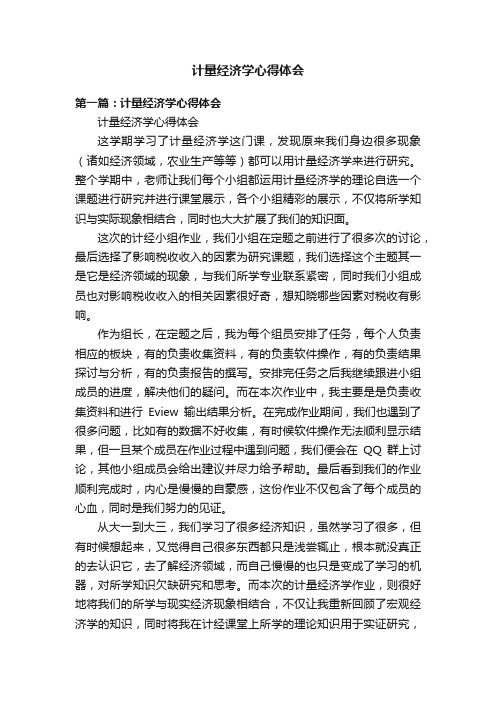 计量经济学心得体会

第一篇：计量经济学心得体会

计量经济学心得体会

这学期学习了计量经济学这门课，发现原来我们身边很多现象（诸如经济领域，农业生产等等）都可以用计量经济学来进行研究。整个学期中，老师让我们每个小组都运用计量经济学的理论自选一个课题进行研究并进行课堂展示，各个小组精彩的展示，不仅将所学知识与实际现象相结合，同时也大大扩展了我们的知识面。

这次的计经小组作业，我们小组在定题之前进行了很多次的讨论，最后选择了影响税收收入的因素为研究课题，我们选择这个主题其一是它是经济领域的现象，与我们所学专业联系紧密，同时我们小组成员也对影响税收收入的相关因素很好奇，想知晓哪些因素对税收有影响。

作为组长，在定题之后，我为每个组员安排了任务，每个人负责相应的板块，有的负责收集资料，有的负责软件操作，有的负责结果探讨与分析，有的负责报告的撰写。安排完任务之后我继续跟进小组成员的进度，解决他们的疑问。而在本次作业中，我主要是是负责收集资料和进行 Eview 输出结果分析。在完成作业期间，我们也遇到了很多问题，比如有的数据不好收集，有时候软件操作无法顺利显示结果，但一旦某个成员在作业过程中遇到问题，我们便会在 QQ 群上讨论，其他小组成员会给出建议并尽力给予帮助。最后看到我们的作业顺利完成时，内心是慢慢的自豪感，这份作业不仅包含了每个成员的心血，同时是我们努力的见证。

从大一到大三，我们学习了很多经济知识，虽然学习了很多，但有时候想起来，又觉得自己很多东西都只是浅尝辄止，根本就没真正的去认识它，去了解经济领域，而自己慢慢的也只是变成了学习的机器，对所学知识欠缺研究和思考。而本次的计量经济学作业，则很好地将我们的所学与现实经济现象相结合，不仅让我重新回顾了宏观经济学的知识，同时将我在计经课堂上所学的理论知识用于实证研究，